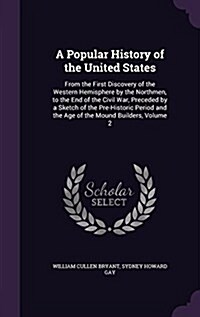 A Popular History of the United States

From the First Discovery of the Western Hemisphere by the Northmen, to the End of the Civil War, Preceded by a Sketch of the Pre-Historic Period and the Age of the Mound Builders, Volume 2

Scholar SELECT

WILLIAM CULLEN BRYANT, SYDNEY HOWARD GAY